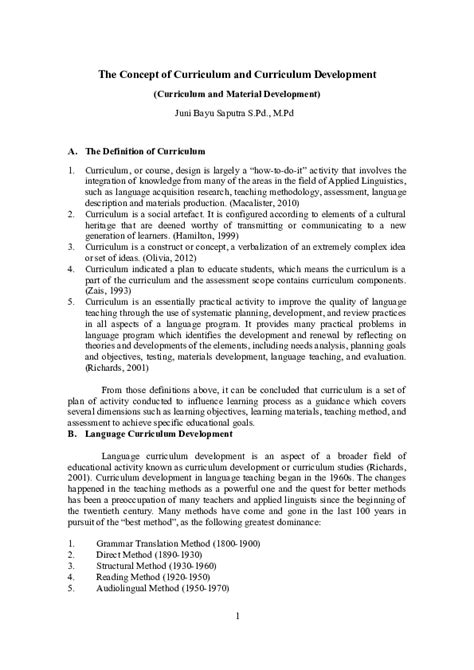 The Concept of Curriculum and Curriculum Development

(Curriculum and Material Development)

Juni Bayu Saputra S.Pd., M.Pd

A. The Definition of Curriculum

1. Curriculum, or course, design is largely a "how-to-do-it" activity that involves the integration of knowledge from many of the areas in the field of Applied Linguistics, such as language acquisition research, teaching methodology, assessment, language description and materials production. (Macalister, 2010)
2. Curriculum is a social artefact. It is configured according to elements of a cultural heritage that are deemed worthy of transmitting or communicating to a new generation of learners. (Hamilton, 1999)
3. Curriculum is a construct or concept, a verbalization of an extremely complex idea or set of ideas. (Olivia, 2012)
4. Curriculum indicated a plan to educate students, which means the curriculum is a part of the curriculum and the assessment scope contains curriculum components. (Zais, 1993)
5. Curriculum is an essentially practical activity to improve the quality of language teaching through the use of systematic planning, development, and review practices in all aspects of a language program. It provides many practical problems in language program which identifies the development and renewal by reflecting on theories and developments of the elements, including needs analysis, planning goals and objectives, testing, materials development, language teaching, and evaluation. (Richards, 2001)

From those definitions above, it can be concluded that curriculum is a set of plan of activity conducted to influence learning process as a guidance which covers several dimensions such as learning objectives, learning materials, teaching method, and assessment to achieve specific educational goals.

B. Language Curriculum Development

Language curriculum development is an aspect of a broader field of educational activity known as curriculum development or curriculum studies (Richards, 2001). Curriculum development in language teaching began in the 1960s. The changes happened in the teaching methods as a powerful one and the quest for better methods has been a preoccupation of many teachers and applied linguists since the beginning of the twentieth century. Many methods have come and gone in the last 100 years in pursuit of the "best method", as the following greatest dominance:

1. Grammar Translation Method (1800-1900)
2. Direct Method (1890-1930)
3. Structural Method (1930-1960)
4. Reading Method (1920-1950)
5. Audiolingual Method (1950-1970)

1